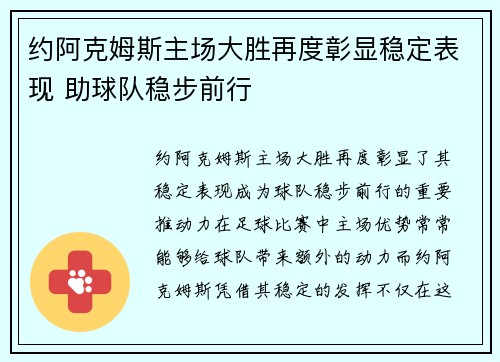 约阿克姆斯主场大胜再度彰显稳定表现 助球队稳步前行

约阿克姆斯主场大胜再度彰显了其稳定表现成为球队稳步前行的重要推动力在足球比赛中主场优势常常能够给球队带来额外的动力而约阿克姆斯凭借其稳定的发挥不仅在这